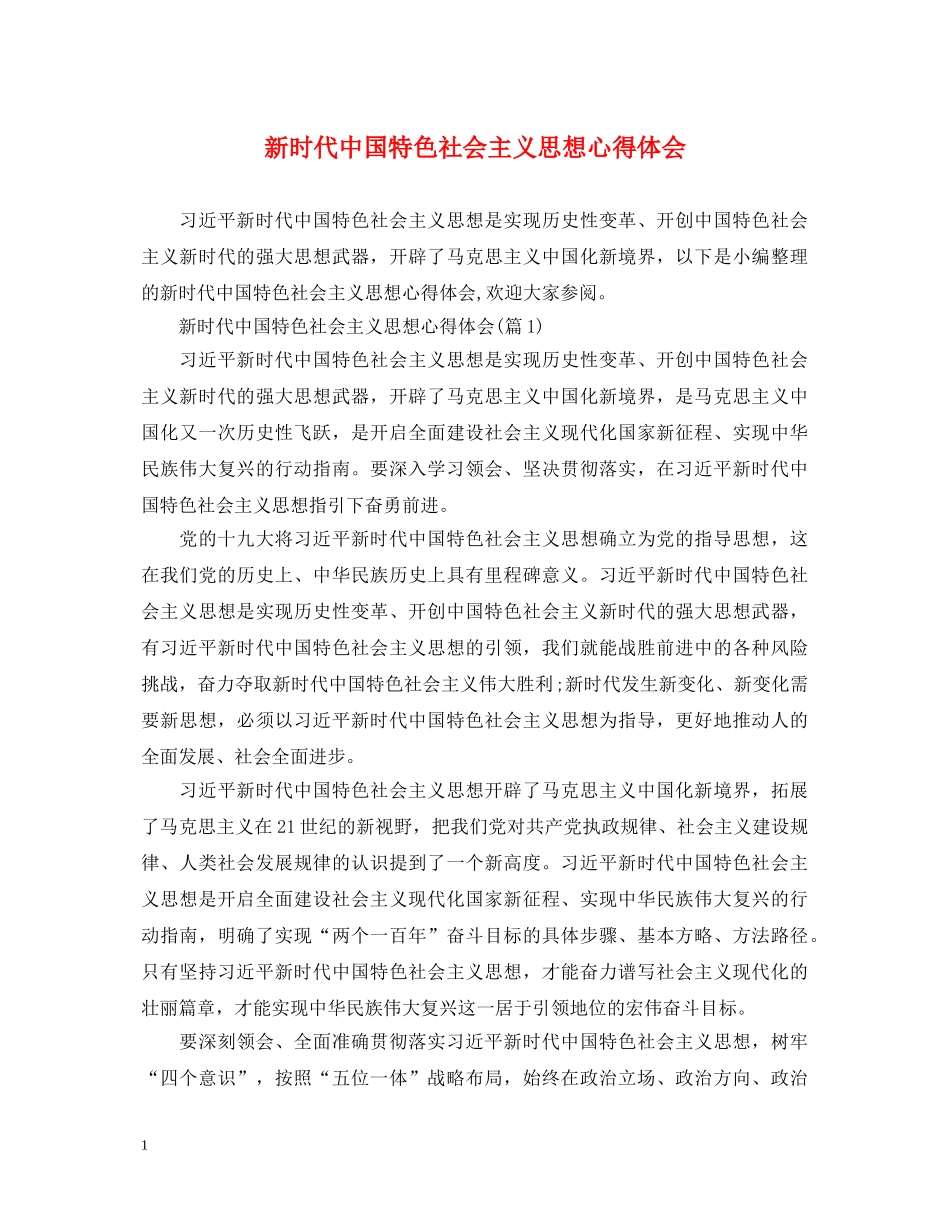 新时代中国特色社会主义思想心得体会

习近平新时代中国特色社会主义思想是实现历史性变革、开创中国特色社会主义新时代的强大思想武器，开辟了马克思主义中国化新境界，以下是小编整理的新时代中国特色社会主义思想心得体会,欢迎大家参阅。

新时代中国特色社会主义思想心得体会(篇1)

习近平新时代中国特色社会主义思想是实现历史性变革、开创中国特色社会主义新时代的强大思想武器，开辟了马克思主义中国化新境界，是马克思主义中国化又一次历史性飞跃，是开启全面建设社会主义现代化国家新征程、实现中华民族伟大复兴的行动指南。要深入学习领会、坚决贯彻落实，在习近平新时代中国特色社会主义思想指引下奋勇前进。

党的十九大将习近平新时代中国特色社会主义思想确立为党的指导思想，这在我们党的历史上、中华民族历史上具有里程碑意义。习近平新时代中国特色社会主义思想是实现历史性变革、开创中国特色社会主义新时代的强大思想武器，有习近平新时代中国特色社会主义思想的引领，我们就能战胜前进中的各种风险挑战，奋力夺取新时代中国特色社会主义伟大胜利;新时代发生新变化、新变化需要新思想，必须以习近平新时代中国特色社会主义思想为指导，更好地推动人的全面发展、社会全面进步。

习近平新时代中国特色社会主义思想开辟了马克思主义中国化新境界，拓展了马克思主义在21世纪的新视野，把我们党对共产党执政规律、社会主义建设规律、人类社会发展规律的认识提到了一个新高度。习近平新时代中国特色社会主义思想是开启全面建设社会主义现代化国家新征程、实现中华民族伟大复兴的行动指南，明确了实现“两个一百年”奋斗目标的具体步骤、基本方略、方法路径。只有坚持习近平新时代中国特色社会主义思想，才能奋力谱写社会主义现代化的壮丽篇章，才能实现中华民族伟大复兴这一居于引领地位的宏伟奋斗目标。

要深刻领会、全面准确贯彻落实习近平新时代中国特色社会主义思想，树牢“四个意识”，按照“五位一体”战略布局，始终在政治立场、政治方向、政治

1